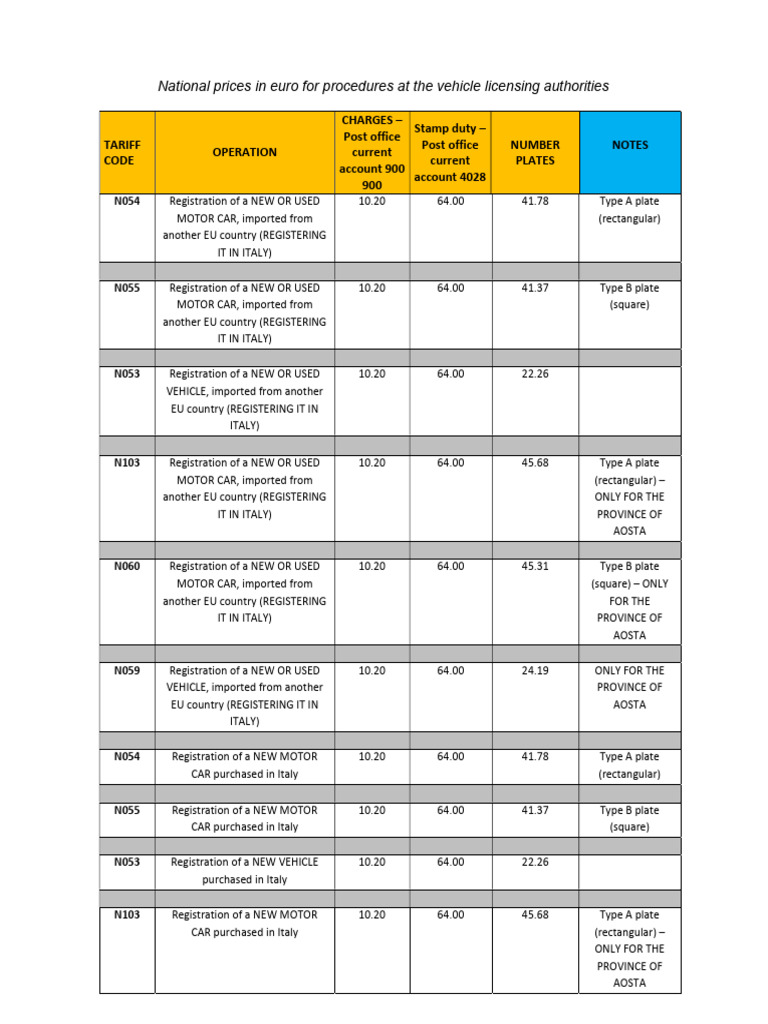 National prices in euro for procedures at the vehicle licensing authorities

| TARIFF CODE | OPERATION | CHARGES – Post office current account 900 900 | Stamp duty – Post office current account 4028 | NUMBER PLATES | NOTES |
|---|---|---|---|---|---|
| N054 | Registration of a NEW OR USED MOTOR CAR, imported from another EU country (REGISTERING IT IN ITALY) | 10.20 | 64.00 | 41.78 | Type A plate (rectangular) |
| | | | | | |
| N055 | Registration of a NEW OR USED MOTOR CAR, imported from another EU country (REGISTERING IT IN ITALY) | 10.20 | 64.00 | 41.37 | Type B plate (square) |
| | | | | | |
| N053 | Registration of a NEW OR USED VEHICLE, imported from another EU country (REGISTERING IT IN ITALY) | 10.20 | 64.00 | 22.26 | |
| | | | | | |
| N103 | Registration of a NEW OR USED MOTOR CAR, imported from another EU country (REGISTERING IT IN ITALY) | 10.20 | 64.00 | 45.68 | Type A plate (rectangular) – ONLY FOR THE PROVINCE OF AOSTA |
| | | | | | |
| N060 | Registration of a NEW OR USED MOTOR CAR, imported from another EU country (REGISTERING IT IN ITALY) | 10.20 | 64.00 | 45.31 | Type B plate (square) – ONLY FOR THE PROVINCE OF AOSTA |
| | | | | | |
| N059 | Registration of a NEW OR USED VEHICLE, imported from another EU country (REGISTERING IT IN ITALY) | 10.20 | 64.00 | 24.19 | ONLY FOR THE PROVINCE OF AOSTA |
| | | | | | |
| N054 | Registration of a NEW MOTOR CAR purchased in Italy | 10.20 | 64.00 | 41.78 | Type A plate (rectangular) |
| | | | | | |
| N055 | Registration of a NEW MOTOR CAR purchased in Italy | 10.20 | 64.00 | 41.37 | Type B plate (square) |
| | | | | | |
| N053 | Registration of a NEW VEHICLE purchased in Italy | 10.20 | 64.00 | 22.26 | |
| | | | | | |
| N103 | Registration of a NEW MOTOR CAR purchased in Italy | 10.20 | 64.00 | 45.68 | Type A plate (rectangular) – ONLY FOR THE PROVINCE OF AOSTA |